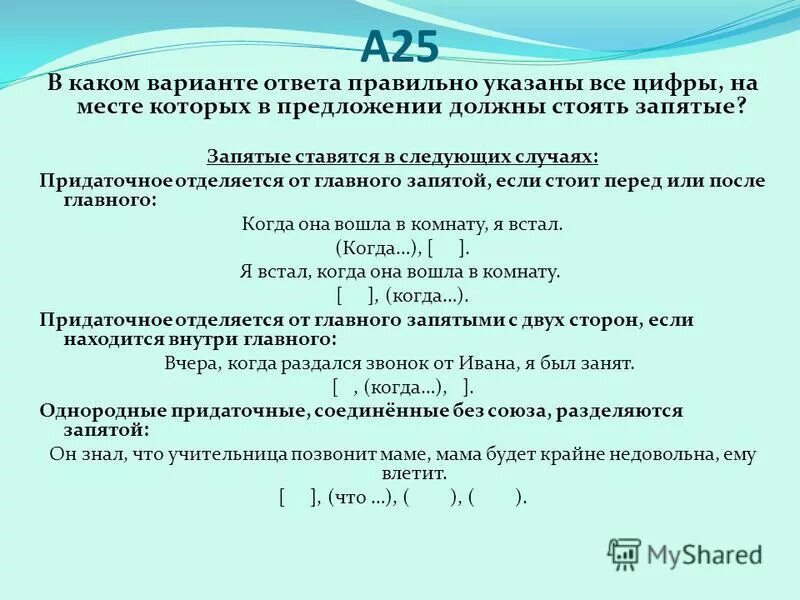 А25

В каком варианте ответа правильно указаны все цифры, на месте которых в предложении должны стоять запятые?

Запятые ставятся в следующих случаях:

Придаточное отделяется от главного запятой, если стоит перед или после главного:

Когда она вошла в комнату, я встал.

(Когда...), [ ].

Я встал, когда она вошла в комнату.

[ ], (когда...).

Придаточное отделяется от главного запятыми с двух сторон, если находится внутри главного:

Вчера, когда раздался звонок от Ивана, я был занят.

[ , (когда...), ].

Однородные придаточные, соединённые без союза, разделяются запятой:

Он знал, что учительница позвонит маме, мама будет крайне недовольна, ему влетит.

[ ], (что ...), ( ), ( ).

MyShared